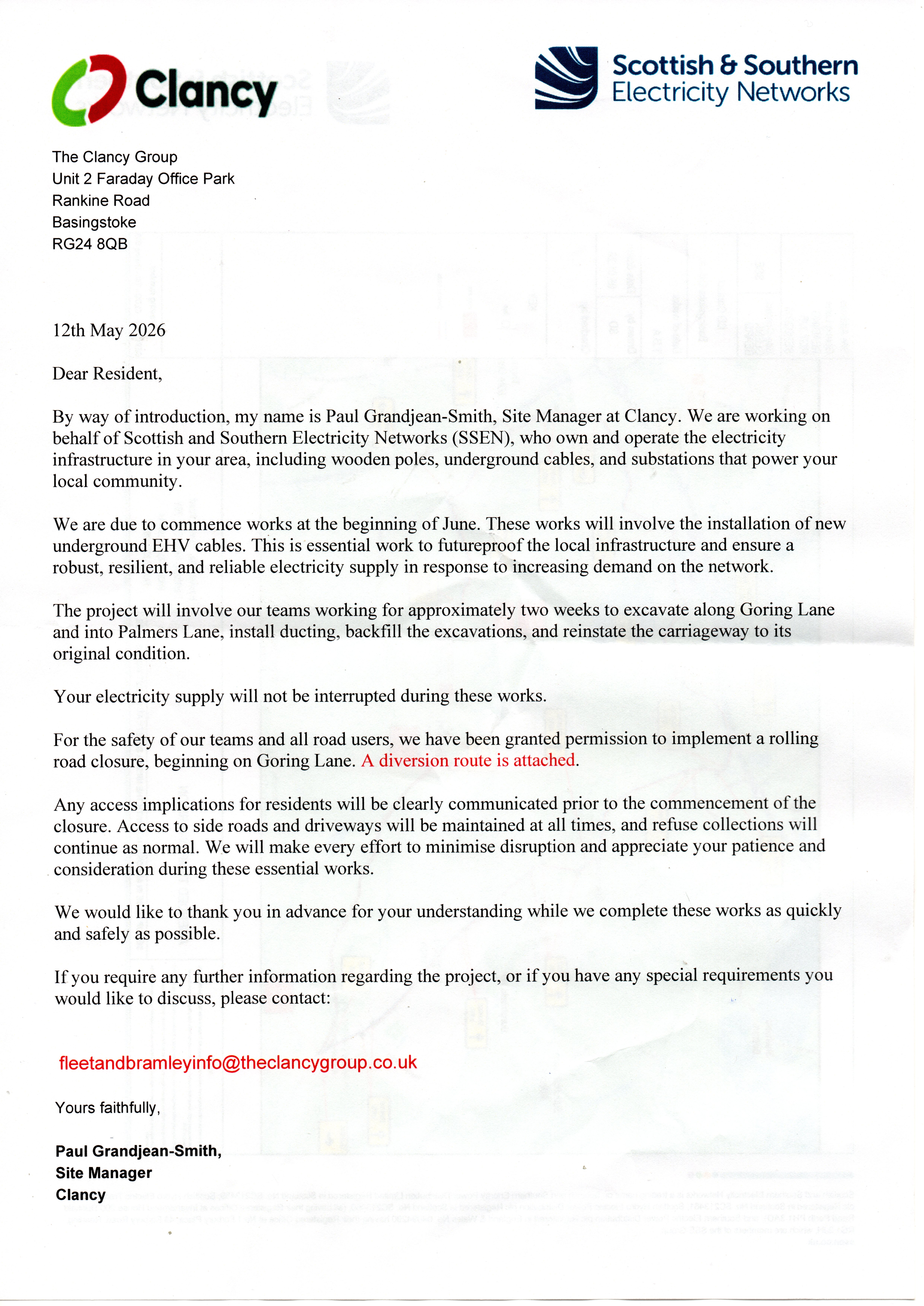 Clancy

Scottish & Southern Electricity Networks

The Clancy Group
Unit 2 Faraday Office Park
Rankine Road
Basingstoke
RG24 8QB

12th May 2026

Dear Resident,

By way of introduction, my name is Paul Grandjean-Smith, Site Manager at Clancy. We are working on behalf of Scottish and Southern Electricity Networks (SSEN), who own and operate the electricity infrastructure in your area, including wooden poles, underground cables, and substations that power your local community.

We are due to commence works at the beginning of June. These works will involve the installation of new underground EHV cables. This is essential work to futureproof the local infrastructure and ensure a robust, resilient, and reliable electricity supply in response to increasing demand on the network.

The project will involve our teams working for approximately two weeks to excavate along Goring Lane and into Palmers Lane, install ducting, backfill the excavations, and reinstate the carriageway to its original condition.

Your electricity supply will not be interrupted during these works.

For the safety of our teams and all road users, we have been granted permission to implement a rolling road closure, beginning on Goring Lane. A diversion route is attached.

Any access implications for residents will be clearly communicated prior to the commencement of the closure. Access to side roads and driveways will be maintained at all times, and refuse collections will continue as normal. We will make every effort to minimise disruption and appreciate your patience and consideration during these essential works.

We would like to thank you in advance for your understanding while we complete these works as quickly and safely as possible.

If you require any further information regarding the project, or if you have any special requirements you would like to discuss, please contact:

fleetandbramleyinfo@theclancygroup.co.uk

Yours faithfully,

Paul Grandjean-Smith,
Site Manager
Clancy